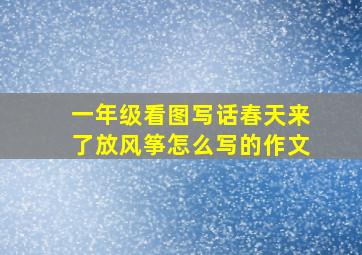 一年级看图写话春天来了放风筝怎么写的作文